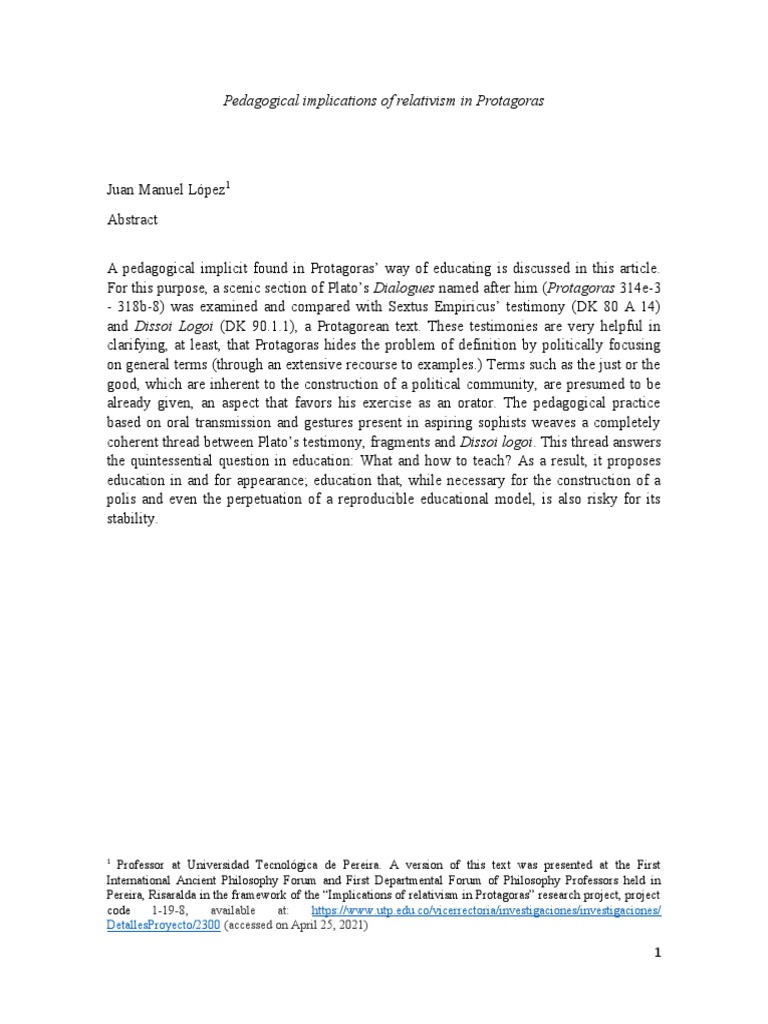 Pedagogical implications of relativism in Protagoras

Juan Manuel López$^1$

Abstract

A pedagogical implicit found in Protagoras' way of educating is discussed in this article. For this purpose, a scenic section of Plato's Dialogues named after him (Protagoras 314e-3 - 318b-8) was examined and compared with Sextus Empiricus' testimony (DK 80 A 14) and Dissoi Logoi (DK 90.1.1), a Protagorean text. These testimonies are very helpful in clarifying, at least, that Protagoras hides the problem of definition by politically focusing on general terms (through an extensive recourse to examples.) Terms such as the just or the good, which are inherent to the construction of a political community, are presumed to be already given, an aspect that favors his exercise as an orator. The pedagogical practice based on oral transmission and gestures present in aspiring sophists weaves a completely coherent thread between Plato's testimony, fragments and Dissoi logoi. This thread answers the quintessential question in education: What and how to teach? As a result, it proposes education in and for appearance; education that, while necessary for the construction of a polis and even the perpetuation of a reproducible educational model, is also risky for its stability.

$^1$ Professor at Universidad Tecnológica de Pereira. A version of this text was presented at the First International Ancient Philosophy Forum and First Departmental Forum of Philosophy Professors held in Pereira, Risaralda in the framework of the "Implications of relativism in Protagoras" research project, project code 1-19-8, available at: https://www.utp.edu.co/vicerrectoria/investigaciones/investigaciones/DetallesProyecto/2300 (accessed on April 25, 2021)

1